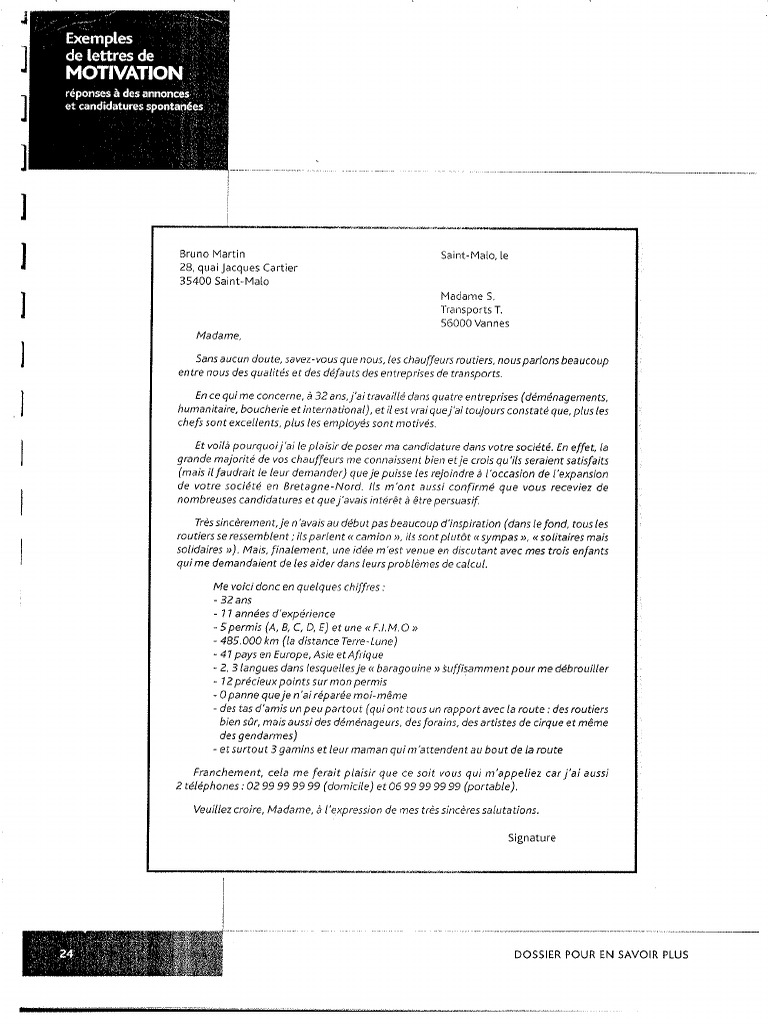 Exemples de lettres de MOTIVATION
réponses à des annonces et candidatures spontanées

Bruno Martin
28, quai Jacques Cartier
35400 Saint-Malo

Saint-Malo, le

Madame S.
Transports T.
56000 Vannes

Madame,

Sans aucun doute, savez-vous que nous, les chauffeurs routiers, nous parlons beaucoup entre nous des qualités et des défauts des entreprises de transports.

En ce qui me concerne, à 32 ans, j'ai travaillé dans quatre entreprises (déménagements, humanitaire, boucherie et international), et il est vrai que j'ai toujours constaté que, plus les chefs sont excellents, plus les employés sont motivés.

Et voilà pourquoi j'ai le plaisir de poser ma candidature dans votre société. En effet, la grande majorité de vos chauffeurs me connaissent bien et je crois qu'ils seraient satisfaits (mais il faudrait le leur demander) que je puisse les rejoindre à l'occasion de l'expansion de votre société en Bretagne-Nord. Ils m'ont aussi confirmé que vous receviez de nombreuses candidatures et que j'avais intérêt à être persuasif.

Très sincèrement, je n'avais au début pas beaucoup d'inspiration (dans le fond, tous les routiers se ressemblent ; ils parlent « camion », ils sont plutôt « sympas », « solitaires mais solidaires »). Mais, finalement, une idée m'est venue en discutant avec mes trois enfants qui me demandaient de les aider dans leurs problèmes de calcul.

Me voici donc en quelques chiffres :
- 32 ans
- 11 années d'expérience
- 5 permis (A, B, C, D, E) et une « F.I.M.O »
- 485.000 km (la distance Terre-Lune)
- 41 pays en Europe, Asie et Afrique
- 2, 3 langues dans lesquelles je « baragouine » suffisamment pour me débrouiller
- 12 précieux points sur mon permis
- 0 panne que je n'ai réparée moi-même
- des tas d'amis un peu partout (qui ont tous un rapport avec la route : des routiers bien sûr, mais aussi des déménageurs, des forains, des artistes de cirque et même des gendarmes)
- et surtout 3 gamins et leur maman qui m'attendent au bout de la route

Franchement, cela me ferait plaisir que ce soit vous qui m'appeliez car j'ai aussi 2 téléphones : 02 99 99 99 99 (domicile) et 06 99 99 99 99 (portable).

Veuillez croire, Madame, à l'expression de mes très sincères salutations.

Signature

24

DOSSIER POUR EN SAVOIR PLUS